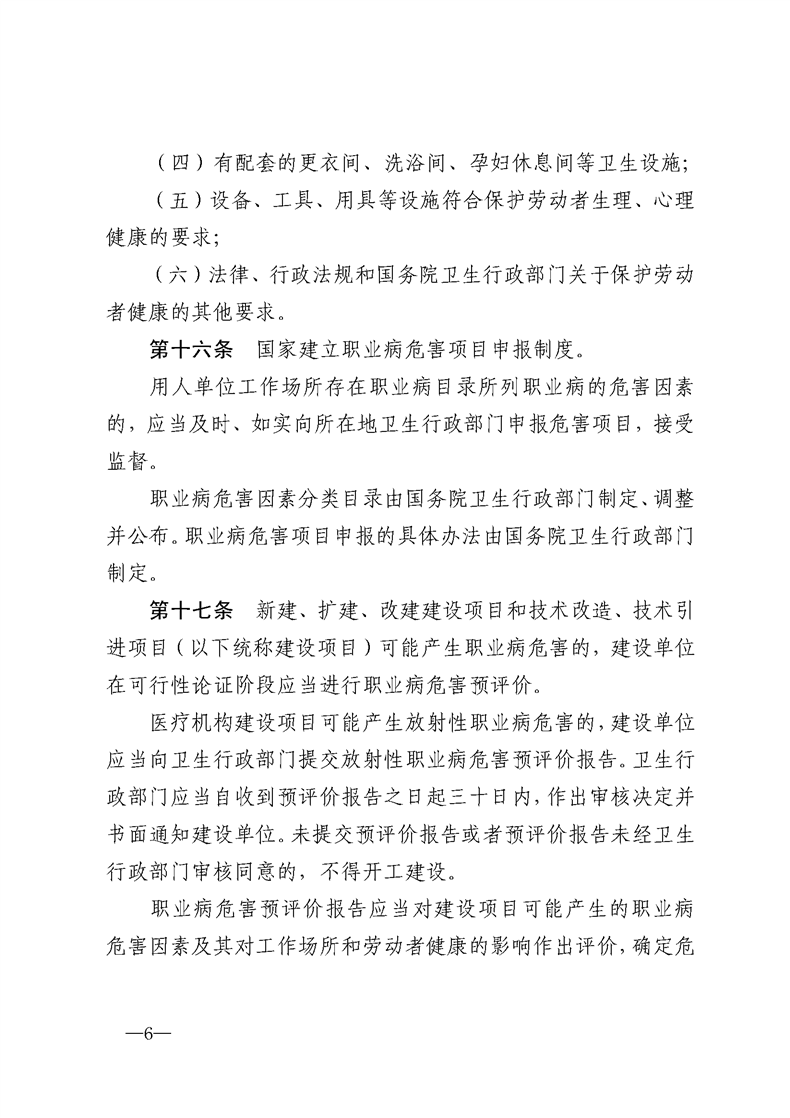 （四）有配套的更衣间、洗浴间、孕妇休息间等卫生设施；

（五）设备、工具、用具等设施符合保护劳动者生理、心理健康的要求；

（六）法律、行政法规和国务院卫生行政部门关于保护劳动者健康的其他要求。

第十六条　国家建立职业病危害项目申报制度。

用人单位工作场所存在职业病目录所列职业病的危害因素的，应当及时、如实向所在地卫生行政部门申报危害项目，接受监督。

职业病危害因素分类目录由国务院卫生行政部门制定、调整并公布。职业病危害项目申报的具体办法由国务院卫生行政部门制定。

第十七条　新建、扩建、改建建设项目和技术改造、技术引进项目（以下统称建设项目）可能产生职业病危害的，建设单位在可行性论证阶段应当进行职业病危害预评价。

医疗机构建设项目可能产生放射性职业病危害的，建设单位应当向卫生行政部门提交放射性职业病危害预评价报告。卫生行政部门应当自收到预评价报告之日起三十日内，作出审核决定并书面通知建设单位。未提交预评价报告或者预评价报告未经卫生行政部门审核同意的，不得开工建设。

职业病危害预评价报告应当对建设项目可能产生的职业病危害因素及其对工作场所和劳动者健康的影响作出评价，确定危

—6—